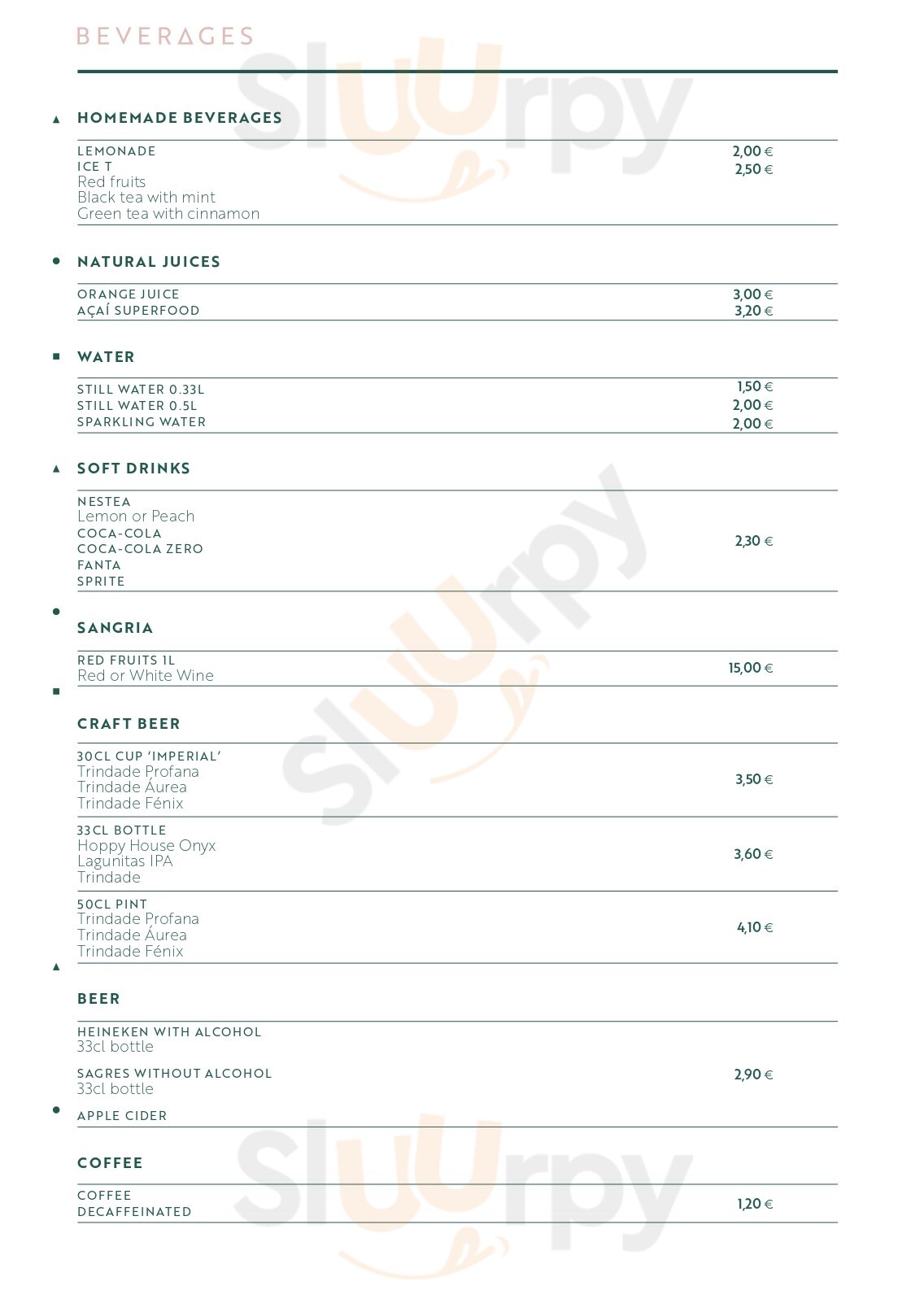 BEVERAGES

HOMEMADE BEVERAGES

LEMONADE 2,00 €
ICE T 2,50 €
Red fruits
Black tea with mint
Green tea with cinnamon

NATURAL JUICES

ORANGE JUICE 3,00 €
AÇAÍ SUPERFOOD 3,20 €

WATER

STILL WATER 0.33L 1,50 €
STILL WATER 0.5L 2,00 €
SPARKLING WATER 2,00 €

SOFT DRINKS

NESTEA
Lemon or Peach
COCA-COLA
COCA-COLA ZERO
FANTA
SPRITE
2,30 €

SANGRIA

RED FRUITS 1L
Red or White Wine
15,00 €

CRAFT BEER

30CL CUP 'IMPERIAL'
Trindade Profana
Trindade Áurea
Trindade Fénix
3,50 €

33CL BOTTLE
Hoppy House Onyx
Lagunitas IPA
Trindade
3,60 €

50CL PINT
Trindade Profana
Trindade Áurea
Trindade Fénix
4,10 €

BEER

HEINEKEN WITH ALCOHOL
33cl bottle

SAGRES WITHOUT ALCOHOL
33cl bottle
2,90 €

APPLE CIDER

COFFEE

COFFEE
DECAFFEINATED
1,20 €

Sluurpy